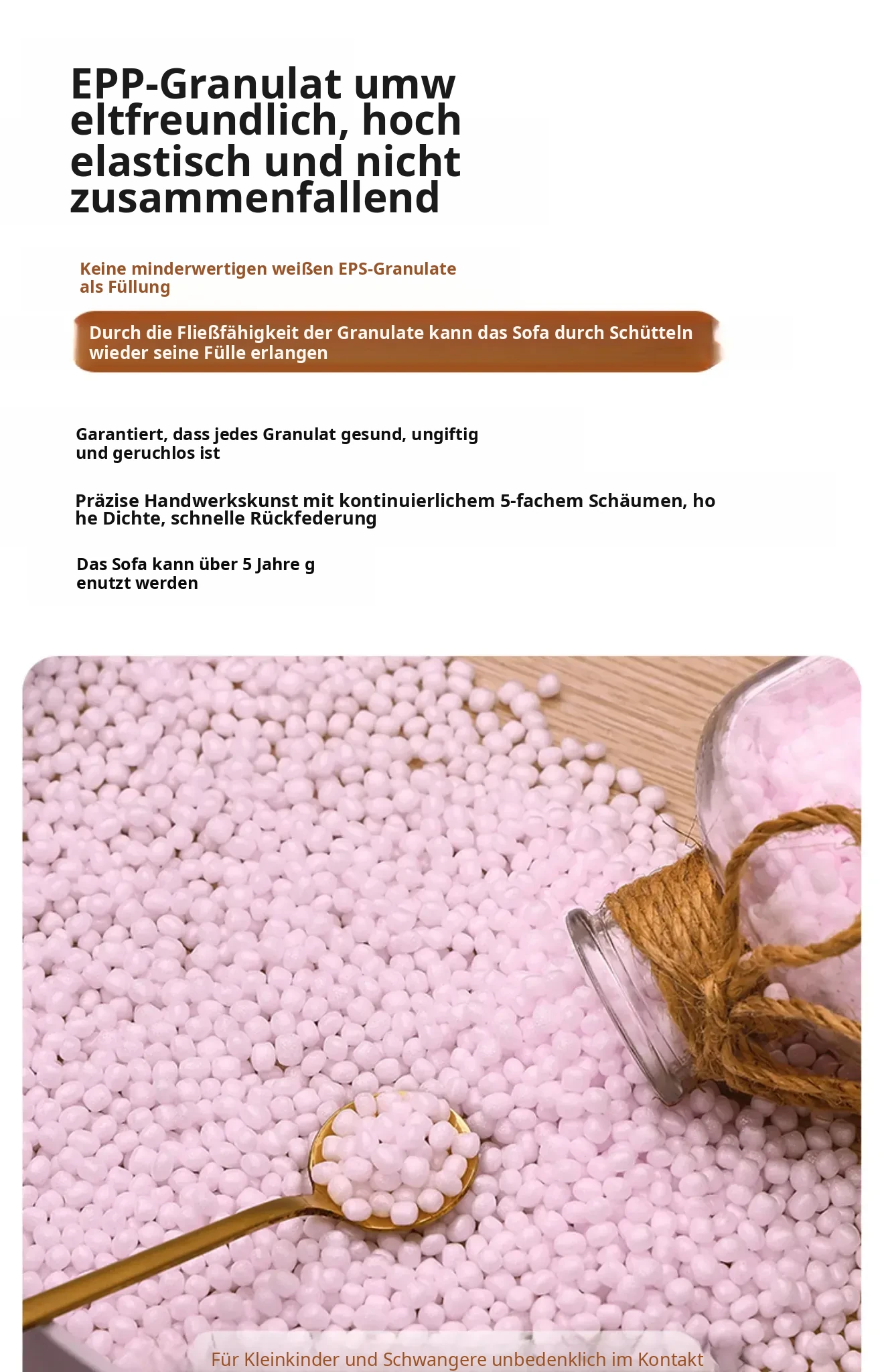 EPP-Granulat umw eltfreundlich, hoch elastisch und nicht zusammenfallend

Keine minderwertigen weißen EPS-Granulate als Füllung

Durch die Fließfähigkeit der Granulate kann das Sofa durch Schütteln wieder seine Fülle erlangen

Garantiert, dass jedes Granulat gesund, ungiftig und geruchlos ist

Präzise Handwerkskunst mit kontinuierlichem 5-fachem Schäumen, ho he Dichte, schnelle Rückfederung

Das Sofa kann über 5 Jahre g enutzt werden

Für Kleinkinder und Schwangere unbedenklich im Kontakt